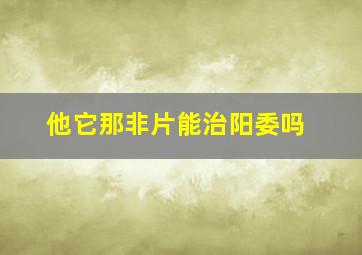 他它那非片能治阳委吗